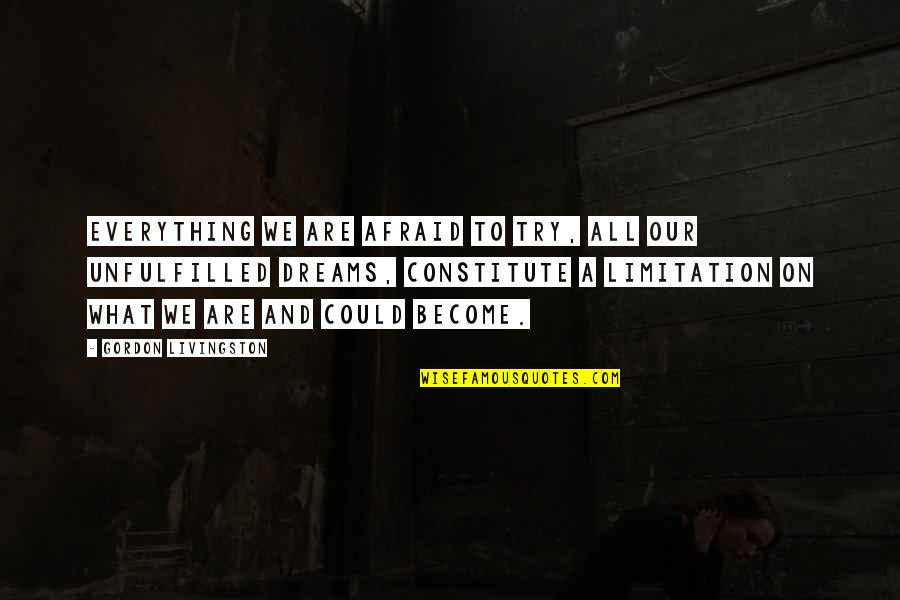 EVERYTHING WE ARE AFRAID TO TRY, ALL OUR UNFULFILLED DREAMS, CONSTITUTE A LIMITATION ON WHAT WE ARE AND COULD BECOME.

- GORDON LIVINGSTON

WISEFAMOUSQUOTES.COM